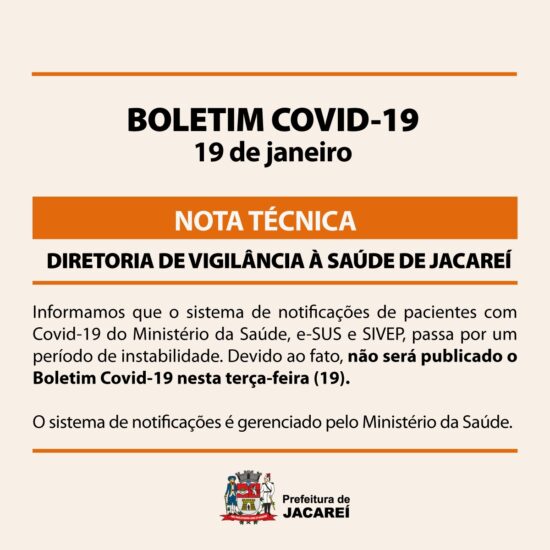 BOLETIM COVID-19
19 de janeiro

NOTA TÉCNICA

DIRETORIA DE VIGILÂNCIA À SAÚDE DE JACAREÍ

Informamos que o sistema de notificações de pacientes com Covid-19 do Ministério da Saúde, e-SUS e SIVEP, passa por um período de instabilidade. Devido ao fato, não será publicado o Boletim Covid-19 nesta terça-feira (19).

O sistema de notificações é gerenciado pelo Ministério da Saúde.

Prefeitura de
JACAREÍ